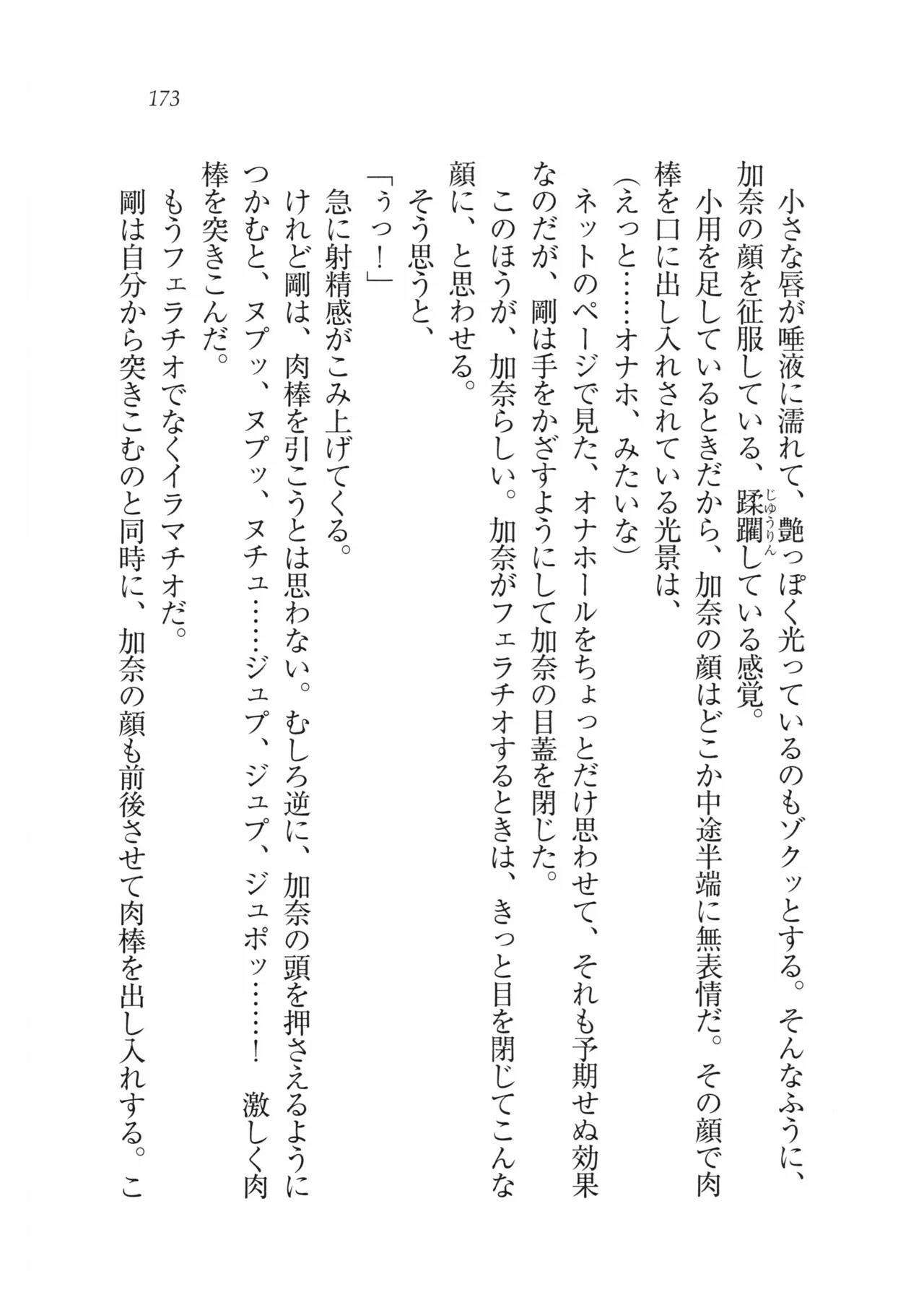 173

小さな唇が唾液に濡れて、艶っぽく光っているのもゾクッとする。そんなふうに、加奈の顔を征服している、蹂躙(じゅうりん)している感覚。

小用を足しているときだから、加奈の顔はどこか中途半端に無表情だ。その顔で肉棒を口に出し入れされている光景は、

(えっと……オナホ、みたいな)

ネットのページで見た、オナホールをちょっとだけ思わせて、それも予期せぬ効果なのだが、剛は手をかざすようにして加奈の目蓋を閉じた。

このほうが、加奈らしい。加奈がフェラチオするときは、きっと目を閉じてこんな顔に、と思わせる。

そう思うと、

「うっ!」

急に射精感がこみ上げてくる。

けれど剛は、肉棒を引こうとは思わない。むしろ逆に、加奈の頭を押さえるようにつかむと、ヌプッ、ヌプッ、ヌチュ……ジュプ、ジュプ、ジュポッ……! 激しく肉棒を突きこんだ。

もうフェラチオでなくイラマチオだ。

剛は自分から突きこむのと同時に、加奈の顔も前後させて肉棒を出し入れする。こ